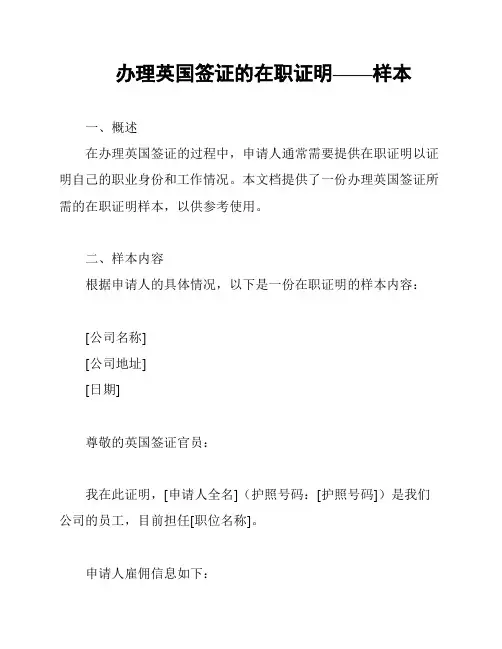 办理英国签证的在职证明——样本

一、概述

在办理英国签证的过程中，申请人通常需要提供在职证明以证明自己的职业身份和工作情况。本文档提供了一份办理英国签证所需的在职证明样本，以供参考使用。

二、样本内容

根据申请人的具体情况，以下是一份在职证明的样本内容：

[公司名称]
[公司地址]
[日期]

尊敬的英国签证官员：

我在此证明，[申请人全名]（护照号码：[护照号码]）是我们公司的员工，目前担任[职位名称]。

申请人雇佣信息如下：